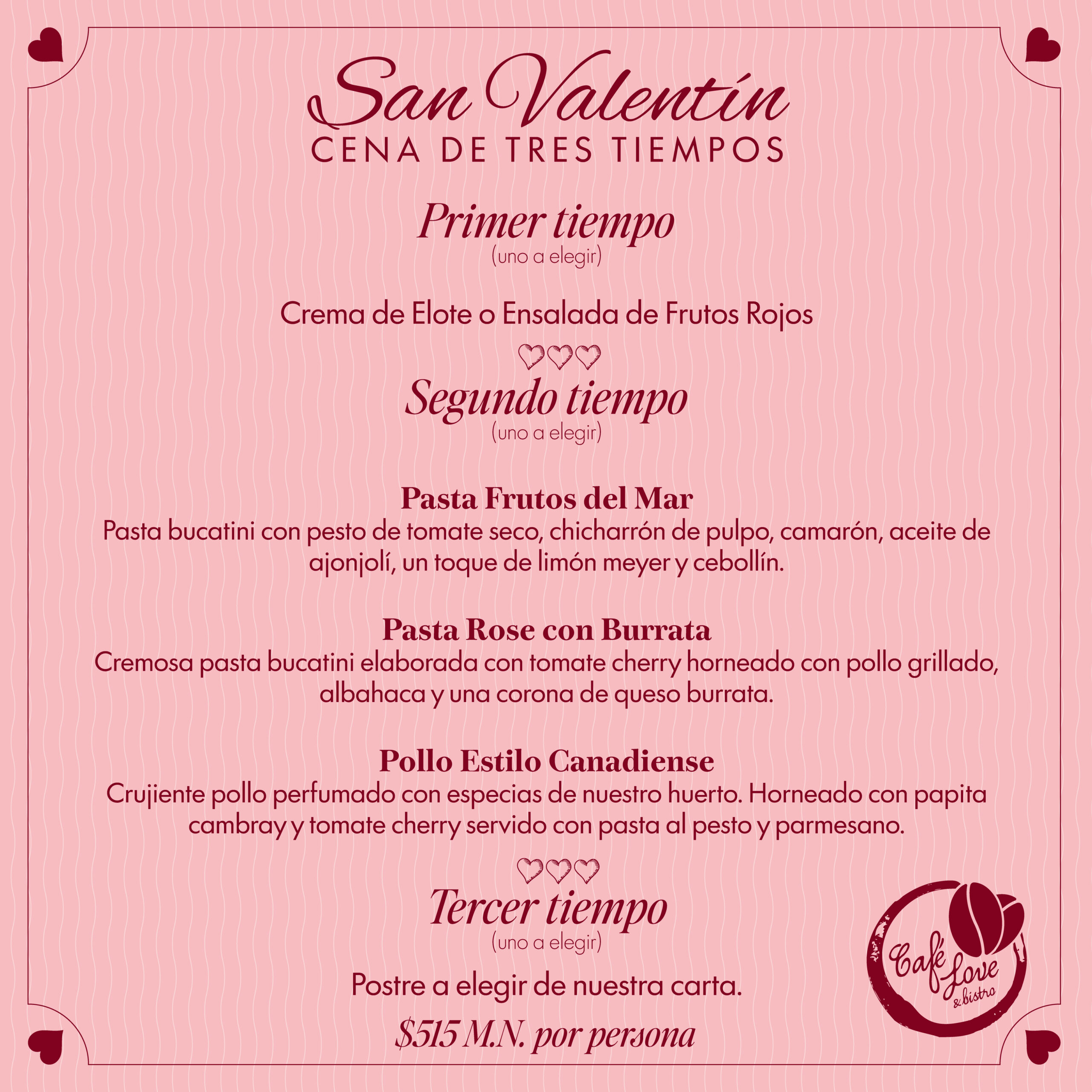 San Valentín
CENA DE TRES TIEMPOS

Primer tiempo
(uno a elegir)

Crema de Elote o Ensalada de Frutos Rojos

Segundo tiempo
(uno a elegir)

Pasta Frutos del Mar
Pasta bucatini con pesto de tomate seco, chicharrón de pulpo, camarón, aceite de ajonjolí, un toque de limón meyer y cebollín.

Pasta Rose con Burrata
Cremosa pasta bucatini elaborada con tomate cherry horneado con pollo grillado, albahaca y una corona de queso burrata.

Pollo Estilo Canadiense
Crujiente pollo perfumado con especias de nuestro huerto. Horneado con papita cambray y tomate cherry servido con pasta al pesto y parmesano.

Tercer tiempo
(uno a elegir)

Postre a elegir de nuestra carta.

$515 M.N. por persona

Café Love
& bistro